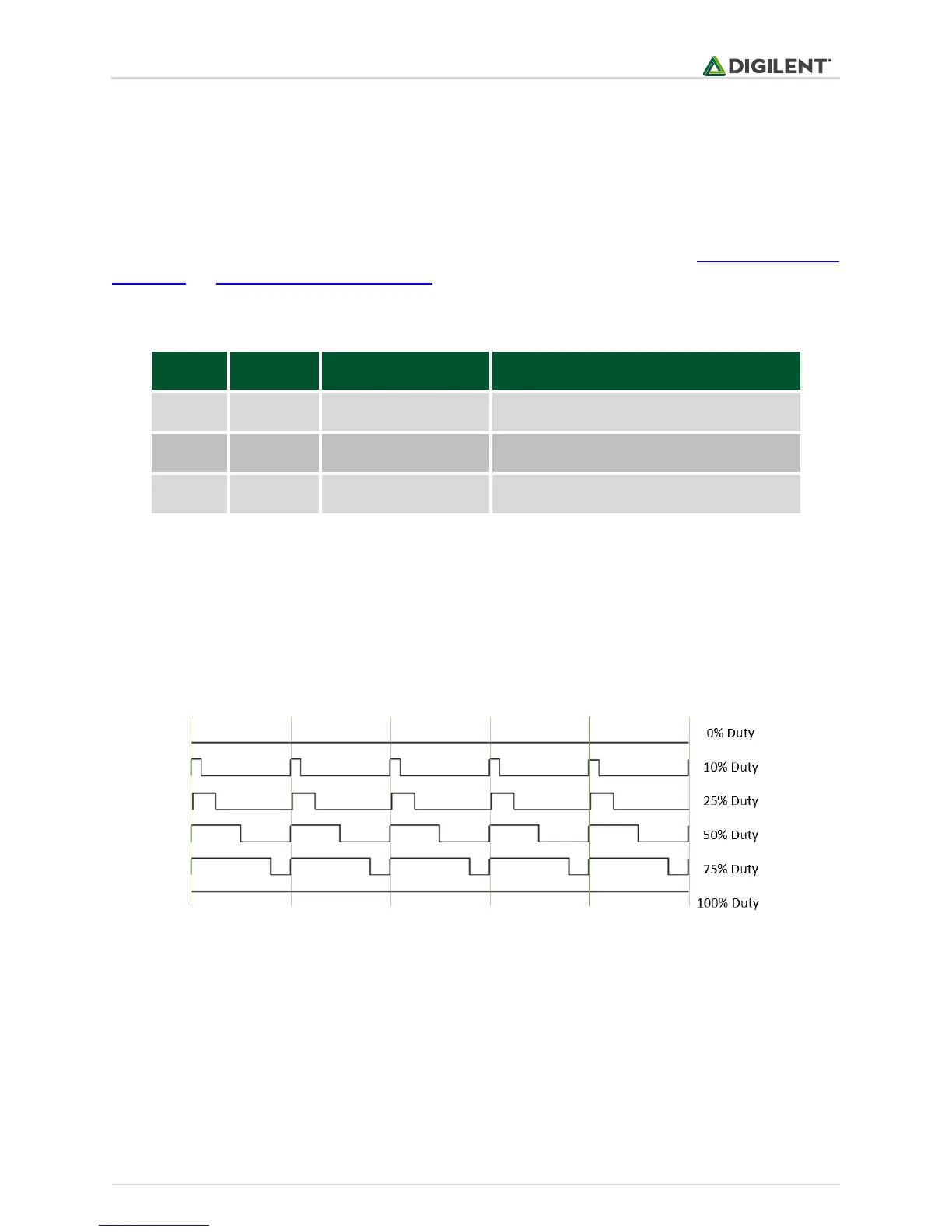 DIGILENT

0% Duty
10% Duty
25% Duty
50% Duty
75% Duty
100% Duty